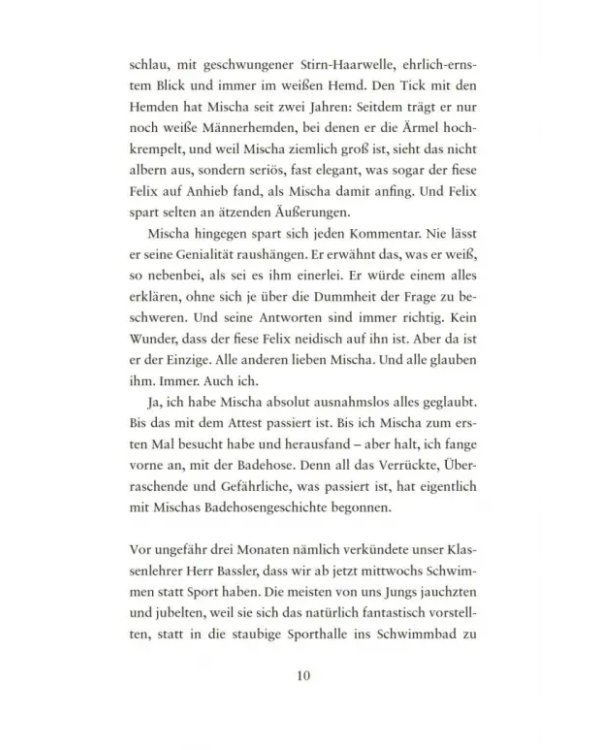 schlau, mit geschwungener Stirn-Haarwelle, ehrlich-ernstem Blick und immer im weißen Hemd. Den Tick mit den Hemden hat Mischa seit zwei Jahren: Seitdem trägt er nur noch weiße Männerhemden, bei denen er die Ärmel hochkrempelt, und weil Mischa ziemlich groß ist, sieht das nicht albern aus, sondern seriös, fast elegant, was sogar der fiese Felix auf Anhieb fand, als Mischa damit anfing. Und Felix spart selten an ätzenden Äußerungen.

Mischa hingegen spart sich jeden Kommentar. Nie lässt er seine Genialität raushängen. Er erwähnt das, was er weiß, so nebenbei, als sei es ihm einerlei. Er würde einem alles erklären, ohne sich je über die Dummheit der Frage zu beschweren. Und seine Antworten sind immer richtig. Kein Wunder, dass der fiese Felix neidisch auf ihn ist. Aber da ist er der Einzige. Alle anderen lieben Mischa. Und alle glauben ihm. Immer. Auch ich.

Ja, ich habe Mischa absolut ausnahmslos alles geglaubt. Bis das mit dem Attest passiert ist. Bis ich Mischa zum ersten Mal besucht habe und herausfand – aber halt, ich fange vorne an, mit der Badehose. Denn all das Verrückte, Überraschende und Gefährliche, was passiert ist, hat eigentlich mit Mischas Badehosengeschichte begonnen.

Vor ungefähr drei Monaten nämlich verkündete unser Klassenlehrer Herr Bassler, dass wir ab jetzt mittwochs Schwimmen statt Sport haben. Die meisten von uns Jungs jauchzten und jubelten, weil sie sich das natürlich fantastisch vorstellten, statt in die staubige Sporthalle ins Schwimmbad zu

10